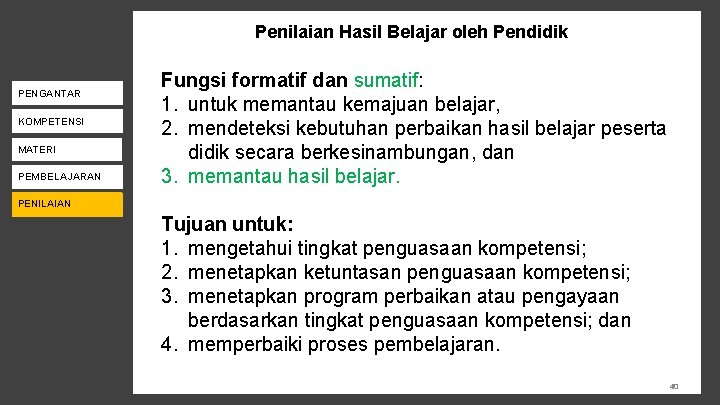 PENGANTAR

KOMPETENSI

MATERI

PEMBELAJARAN

PENILAIAN

Penilaian Hasil Belajar oleh Pendidik

Fungsi formatif dan sumatif:
1. untuk memantau kemajuan belajar,
2. mendeteksi kebutuhan perbaikan hasil belajar peserta didik secara berkesinambungan, dan
3. memantau hasil belajar.

Tujuan untuk:
1. mengetahui tingkat penguasaan kompetensi;
2. menetapkan ketuntasan penguasaan kompetensi;
3. menetapkan program perbaikan atau pengayaan berdasarkan tingkat penguasaan kompetensi; dan
4. memperbaiki proses pembelajaran.

40